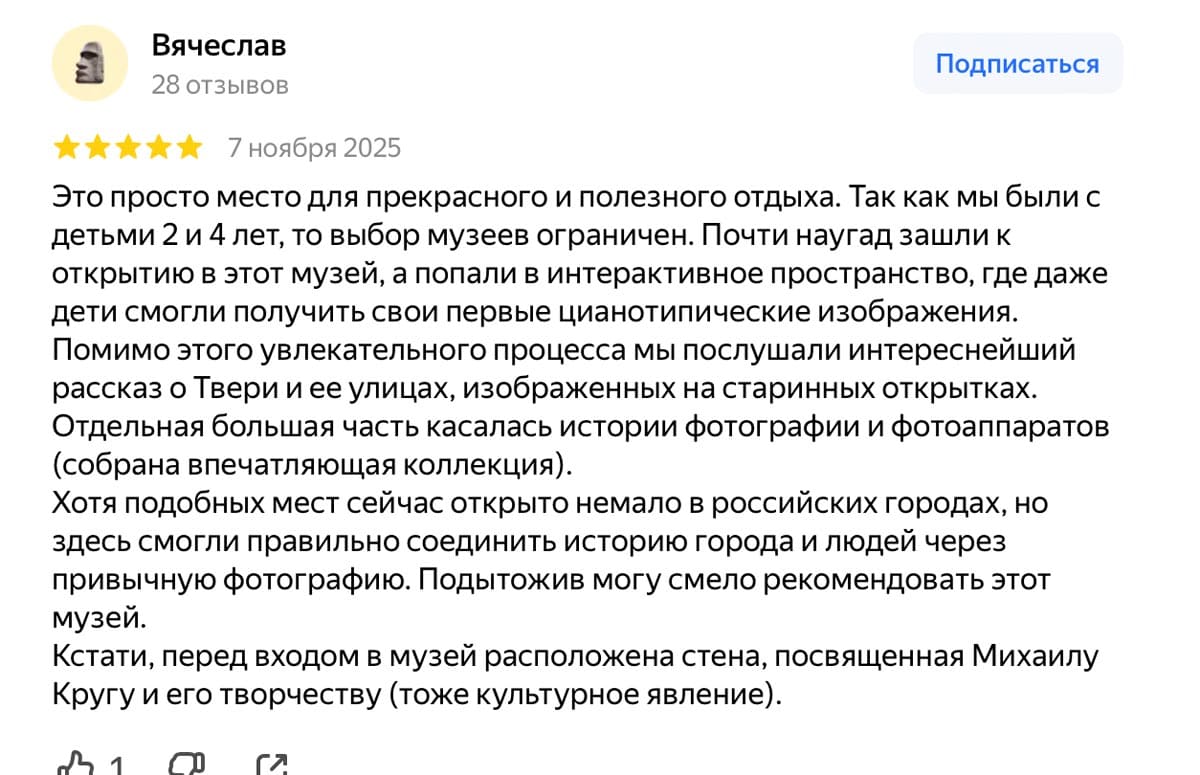 Вячеслав
28 отзывов

Подписаться

7 ноября 2025

Это просто место для прекрасного и полезного отдыха. Так как мы были с детьми 2 и 4 лет, то выбор музеев ограничен. Почти наугад зашли к открытию в этот музей, а попали в интерактивное пространство, где даже дети смогли получить свои первые цианотипические изображения.
Помимо этого увлекательного процесса мы послушали интереснейший рассказ о Твери и ее улицах, изображенных на старинных открытках.
Отдельная большая часть касалась истории фотографии и фотоаппаратов (собрана впечатляющая коллекция).
Хотя подобных мест сейчас открыто немало в российских городах, но здесь смогли правильно соединить историю города и людей через привычную фотографию. Подытожив могу смело рекомендовать этот музей.
Кстати, перед входом в музей расположена стена, посвященная Михаилу Кругу и его творчеству (тоже культурное явление).

1